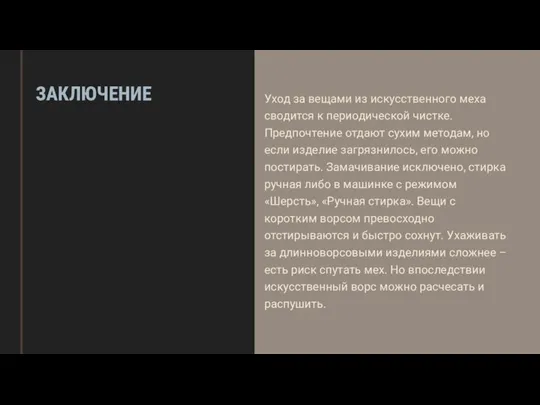 ЗАКЛЮЧЕНИЕ

Уход за вещами из искусственного меха сводится к периодической чистке. Предпочтение отдают сухим методам, но если изделие загрязнилось, его можно постирать. Замачивание исключено, стирка ручная либо в машинке с режимом «Шерсть», «Ручная стирка». Вещи с коротким ворсом превосходно отстирываются и быстро сохнут. Ухаживать за длинноворсовыми изделиями сложнее – есть риск спутать мех. Но впоследствии искусственный ворс можно расчесать и распушить.